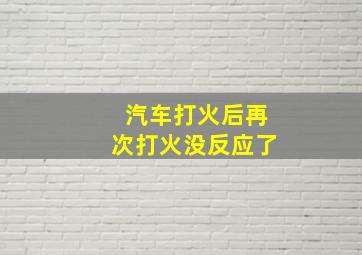 汽车打火后再次打火没反应了